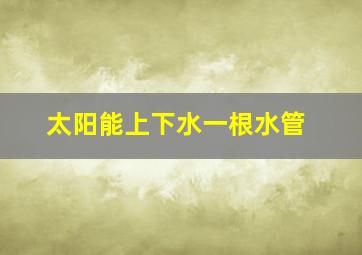 太阳能上下水一根水管